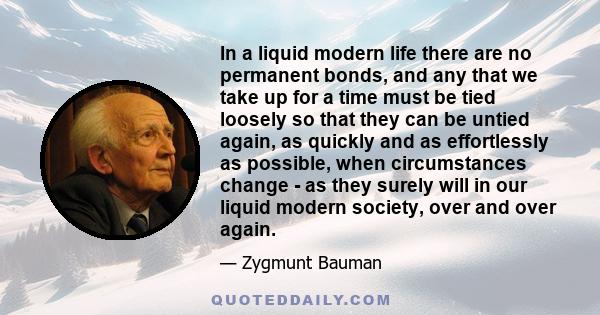 In a liquid modern life there are no permanent bonds, and any that we take up for a time must be tied loosely so that they can be untied again, as quickly and as effortlessly as possible, when circumstances change - as they surely will in our liquid modern society, over and over again.

— Zygmunt Bauman

QUOTEDDAILY.COM